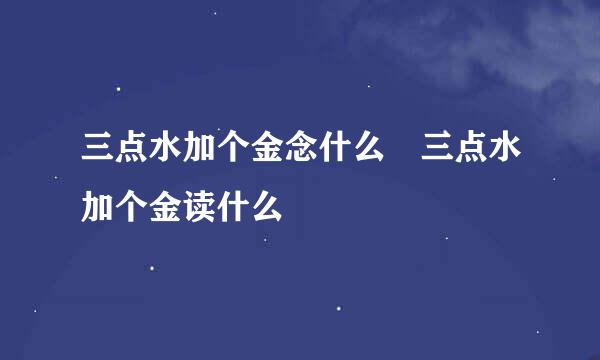 三点水加个金念什么　三点水加个金读什么